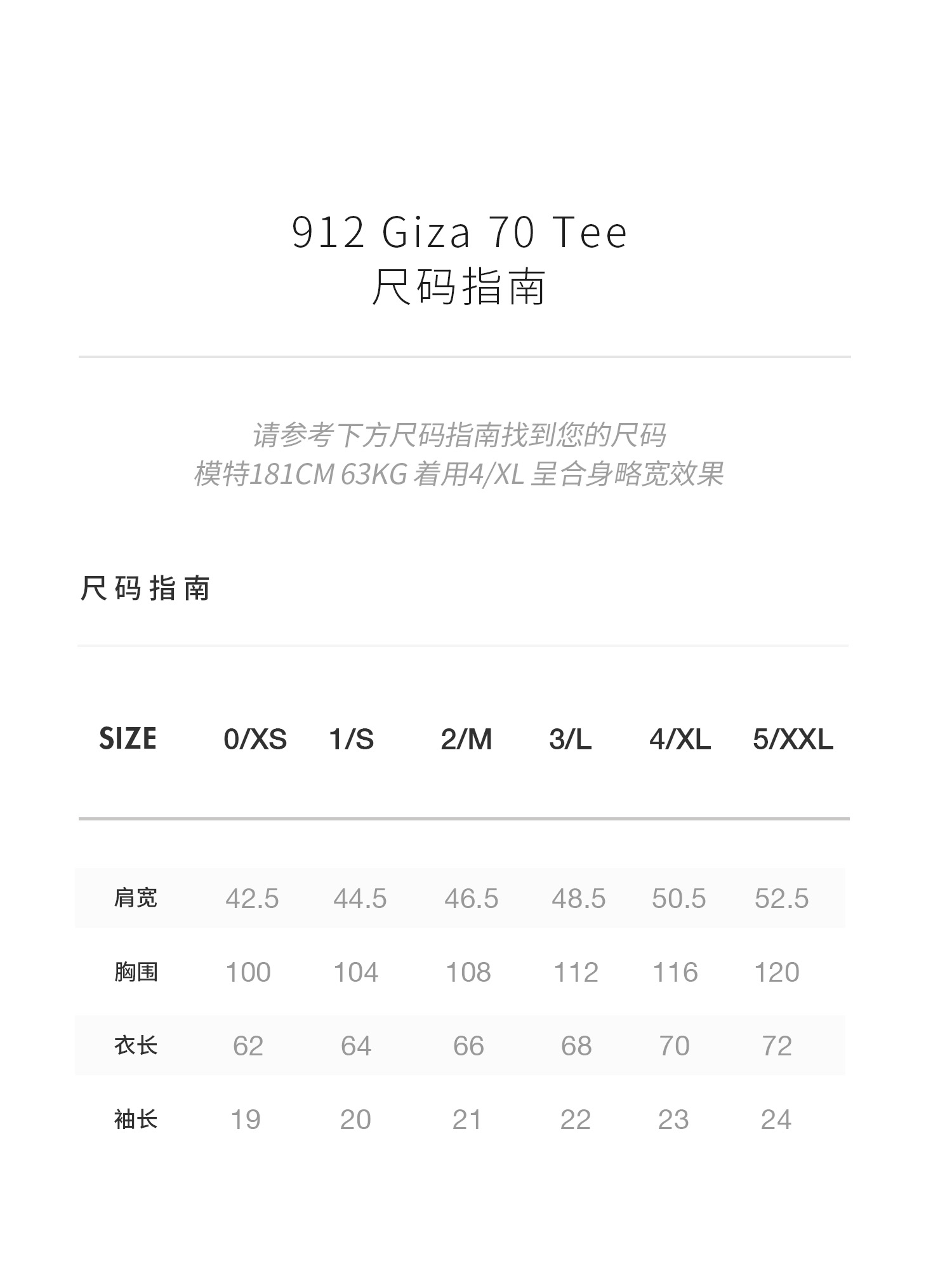 912 Giza 70 Tee
尺码指南

请参考下方尺码指南找到您的尺码
模特181CM 63KG 着用4/XL 呈合身略宽效果

尺码指南

| SIZE | 0/XS | 1/S | 2/M | 3/L | 4/XL | 5/XXL |
|---|---|---|---|---|---|---|
| 肩宽 | 42.5 | 44.5 | 46.5 | 48.5 | 50.5 | 52.5 |
| 胸围 | 100 | 104 | 108 | 112 | 116 | 120 |
| 衣长 | 62 | 64 | 66 | 68 | 70 | 72 |
| 袖长 | 19 | 20 | 21 | 22 | 23 | 24 |